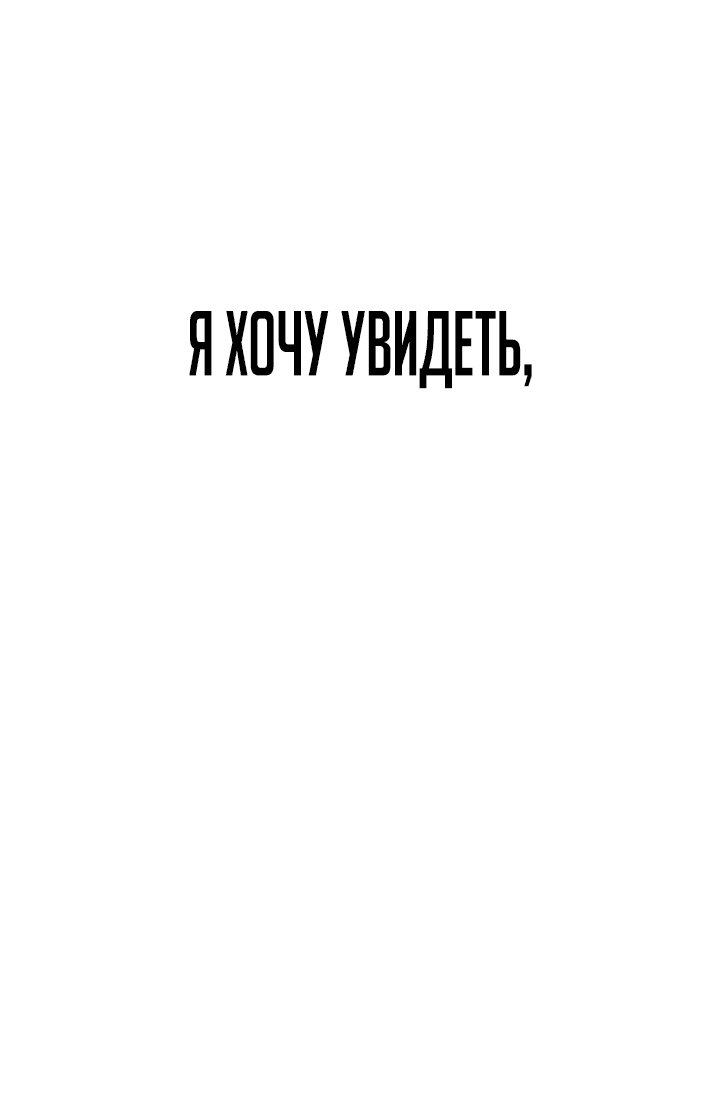 Я ХОЧУ УВИДЕТЬ,